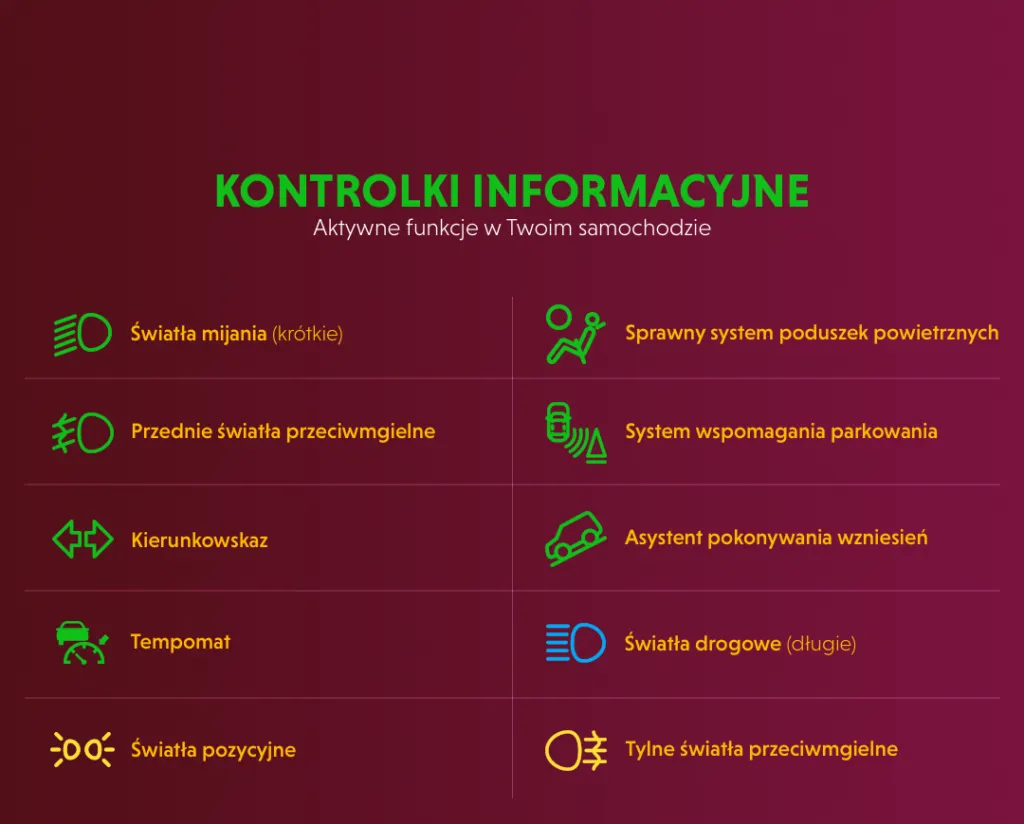 KONTROLKI INFORMACYJNE
Aktywne funkcje w Twoim samochodzie

Światła mijania (krótkie)

Przednie światła przeciwmgielne

Kierunkowskaz

Tempomat

Światła pozycyjne

Sprawny system poduszek powietrznych

System wspomagania parkowania

Asystent pokonywania wzniesień

Światła drogowe (długie)

Tylne światła przeciwmgielne